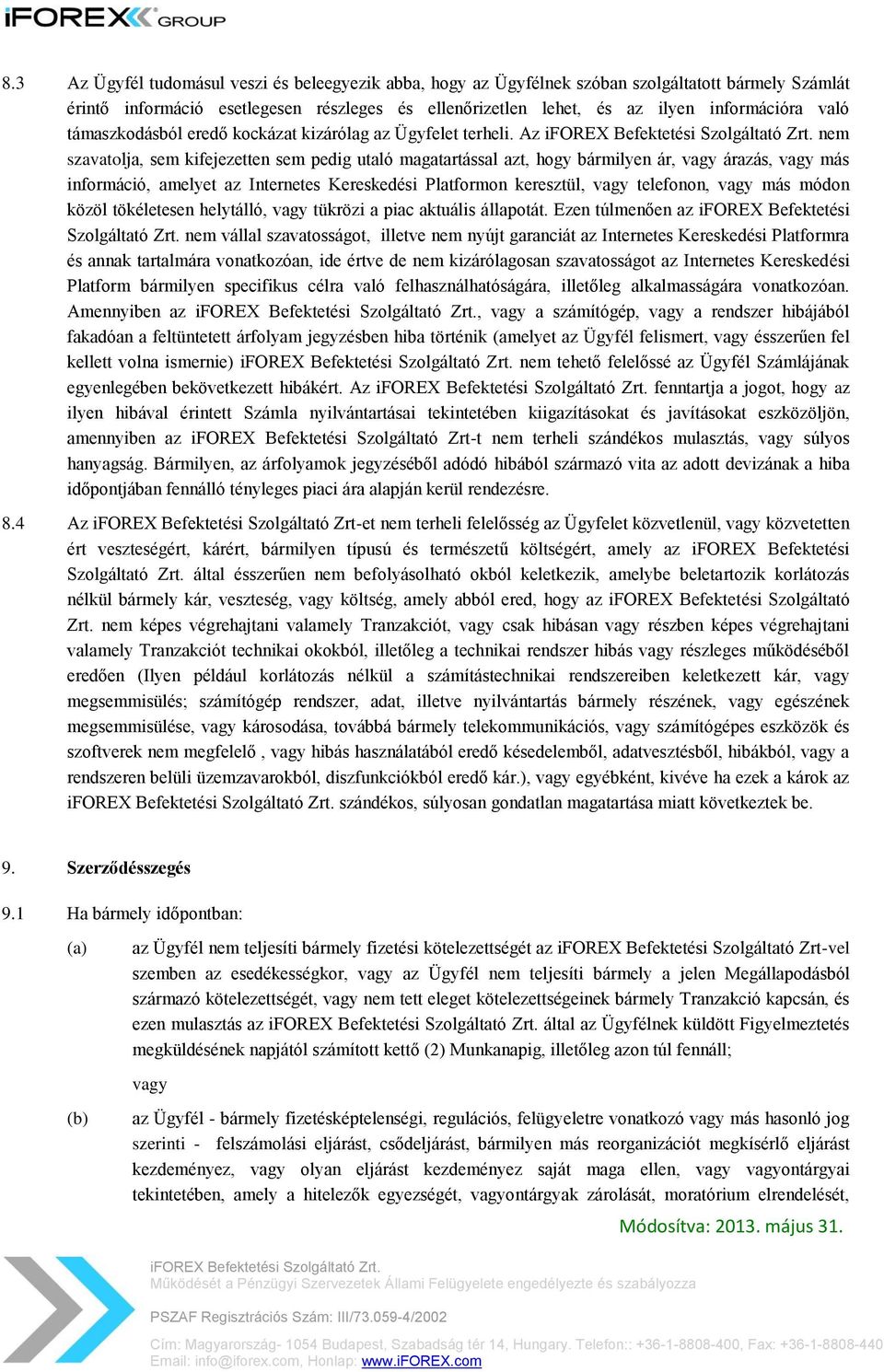 iFOREX GROUP

8.3 Az Ügyfél tudomásul veszi és beleegyezik abba, hogy az Ügyfélnek szóban szolgáltatott bármely Számlát érintő információ esetlegesen részleges és ellenőrizetlen lehet, és az ilyen információra való támaszkodásból eredő kockázat kizárólag az Ügyfelet terheli. Az iFOREX Befektetési Szolgáltató Zrt. nem szavatolja, sem kifejezetten sem pedig utaló magatartással azt, hogy bármilyen ár, vagy árazás, vagy más információ, amelyet az Internetes Kereskedési Platformon keresztül, vagy telefonon, vagy más módon közöl tökéletesen helytálló, vagy tükrözi a piac aktuális állapotát. Ezen túlmenően az iFOREX Befektetési Szolgáltató Zrt. nem vállal szavatosságot, illetve nem nyújt garanciát az Internetes Kereskedési Platformra és annak tartalmára vonatkozóan, ide értve de nem kizárólagosan szavatosságot az Internetes Kereskedési Platform bármilyen specifikus célra való felhasználhatóságára, illetőleg alkalmasságára vonatkozóan. Amennyiben az iFOREX Befektetési Szolgáltató Zrt., vagy a számítógép, vagy a rendszer hibájából fakadóan a feltüntetett árfolyam jegyzésben hiba történik (amelyet az Ügyfél felismert, vagy ésszerűen fel kellett volna ismernie) iFOREX Befektetési Szolgáltató Zrt. nem tehető felelőssé az Ügyfél Számlájának egyenlegében bekövetkezett hibákért. Az iFOREX Befektetési Szolgáltató Zrt. fenntartja a jogot, hogy az ilyen hibával érintett Számla nyilvántartásai tekintetében kiigazításokat és javításokat eszközöljön, amennyiben az iFOREX Befektetési Szolgáltató Zrt-t nem terheli szándékos mulasztás, vagy súlyos hanyagság. Bármilyen, az árfolyamok jegyzéséből adódó hibából származó vita az adott devizának a hiba időpontjában fennálló tényleges piaci ára alapján kerül rendezésre.

8.4 Az iFOREX Befektetési Szolgáltató Zrt-et nem terheli felelősség az Ügyfelet közvetlenül, vagy közvetetten ért veszteségért, kárért, bármilyen típusú és természetű költségért, amely az iFOREX Befektetési Szolgáltató Zrt. által ésszerűen nem befolyásolható okból keletkezik, amelybe beletartozik korlátozás nélkül bármely kár, veszteség, vagy költség, amely abból ered, hogy az iFOREX Befektetési Szolgáltató Zrt. nem képes végrehajtani valamely Tranzakciót, vagy csak hibásan vagy részben képes végrehajtani valamely Tranzakciót technikai okokból, illetőleg a technikai rendszer hibás vagy részleges működéséből eredően (Ilyen például korlátozás nélkül a számítástechnikai rendszereiben keletkezett kár, vagy megsemmisülés; számítógép rendszer, adat, illetve nyilvántartás bármely részének, vagy egészének megsemmisülése, vagy károsodása, továbbá bármely telekommunikációs, vagy számítógépes eszközök és szoftverek nem megfelelő , vagy hibás használatából eredő késedelemből, adatvesztésből, hibákból, vagy a rendszeren belüli üzemzavarokból, diszfunkciókból eredő kár.), vagy egyébként, kivéve ha ezek a károk az iFOREX Befektetési Szolgáltató Zrt. szándékos, súlyosan gondatlan magatartása miatt következtek be.

9. Szerződésszegés

9.1 Ha bármely időpontban:

(a) az Ügyfél nem teljesíti bármely fizetési kötelezettségét az iFOREX Befektetési Szolgáltató Zrt-vel szemben az esedékességkor, vagy az Ügyfél nem teljesíti bármely a jelen Megállapodásból származó kötelezettségét, vagy nem tett eleget kötelezettségeinek bármely Tranzakció kapcsán, és ezen mulasztás az iFOREX Befektetési Szolgáltató Zrt. által az Ügyfélnek küldött Figyelmeztetés megküldésének napjától számított kettő (2) Munkanapig, illetőleg azon túl fennáll;

vagy

(b) az Ügyfél - bármely fizetésképtelenségi, regulációs, felügyeletre vonatkozó vagy más hasonló jog szerinti - felszámolási eljárást, csődeljárást, bármilyen más reorganizációt megkísérlő eljárást kezdeményez, vagy olyan eljárást kezdeményez saját maga ellen, vagy vagyontárgyai tekintetében, amely a hitelezők egyezségét, vagyontárgyak zárolását, moratórium elrendelését,

Módosítva: 2013. május 31.

iFOREX Befektetési Szolgáltató Zrt.
Működését a Pénzügyi Szervezetek Állami Felügyelete engedélyezte és szabályozza

PSZAF Regisztrációs Szám: III/73.059-4/2002

Cím: Magyarország- 1054 Budapest, Szabadság tér 14, Hungary. Telefon:: +36-1-8808-400, Fax: +36-1-8808-440
Email: info@iforex.com, Honlap: www.iFOREX.com